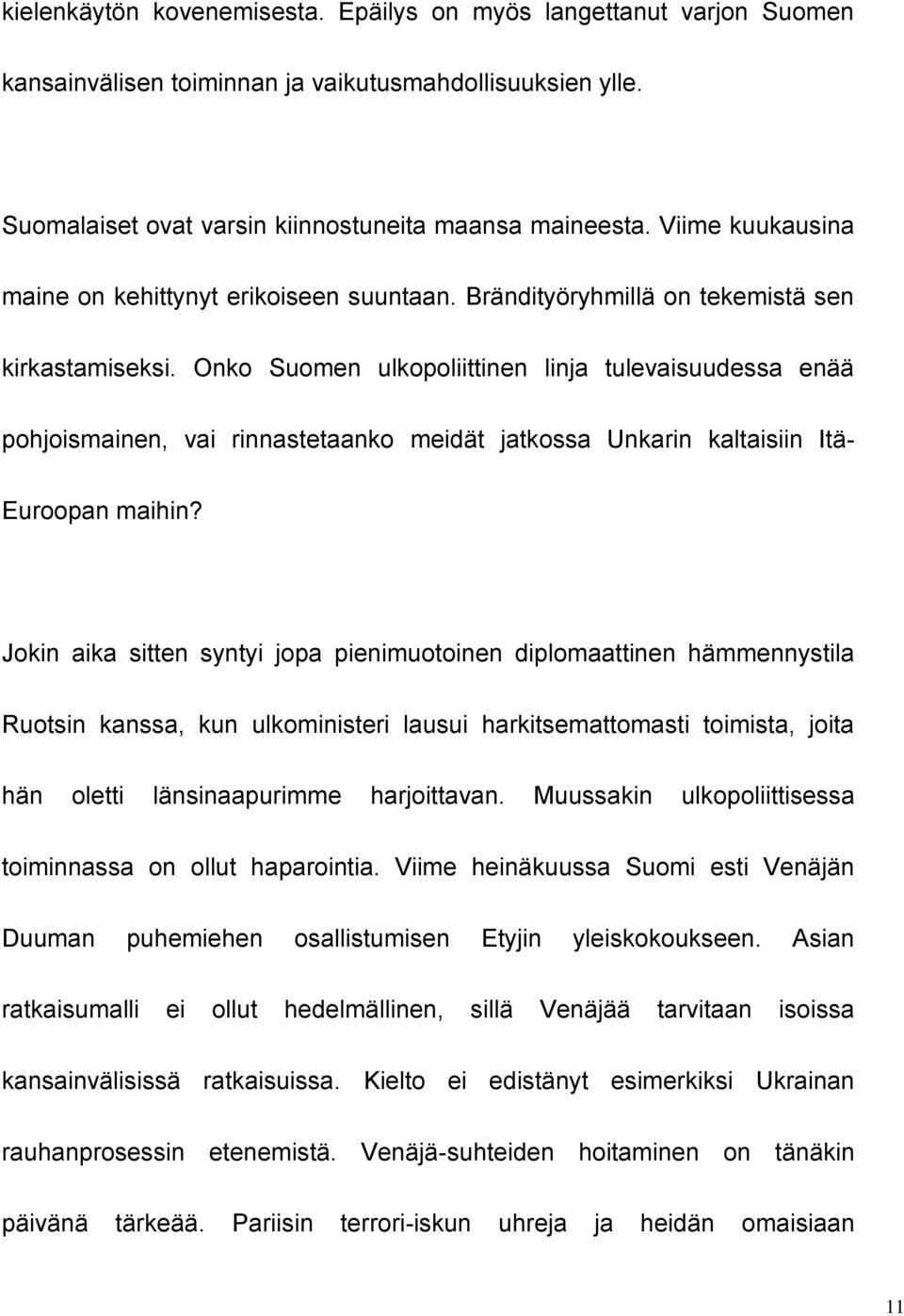 kielenkäytön kovenemisesta. Epäilys on myös langettanut varjon Suomen kansainvälisen toiminnan ja vaikutusmahdollisuuksien ylle.

Suomalaiset ovat varsin kiinnostuneita maansa maineesta. Viime kuukausina maine on kehittynyt erikoiseen suuntaan. Brändityöryhmillä on tekemistä sen kirkastamiseksi. Onko Suomen ulkopoliittinen linja tulevaisuudessa enää pohjoismainen, vai rinnastetaanko meidät jatkossa Unkarin kaltaisiin Itä-Euroopan maihin?

Jokin aika sitten syntyi jopa pienimuotoinen diplomaattinen hämmennystila Ruotsin kanssa, kun ulkoministeri lausui harkitsemattomasti toimista, joita hän oletti länsinaapurimme harjoittavan. Muussakin ulkopoliittisessa toiminnassa on ollut haparointia. Viime heinäkuussa Suomi esti Venäjän Duuman puhemiehen osallistumisen Etyjin yleiskokoukseen. Asian ratkaisumalli ei ollut hedelmällinen, sillä Venäjää tarvitaan isoissa kansainvälisissä ratkaisuissa. Kielto ei edistänyt esimerkiksi Ukrainan rauhanprosessin etenemistä. Venäjä-suhteiden hoitaminen on tänäkin päivänä tärkeää. Pariisin terrori-iskun uhreja ja heidän omaisiaan

11